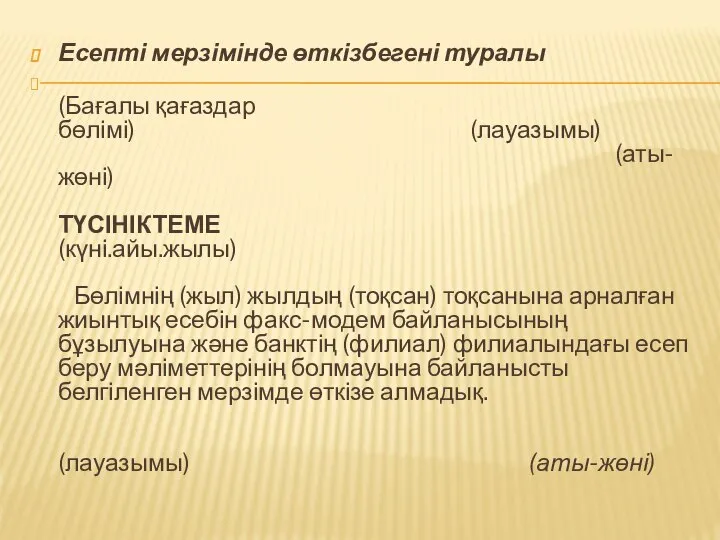 Есепті мерзімінде өткізбегені туралы

(Бағалы қағаздар бөлімі) (лауазымы) (аты-жөні)

ТҮСІНІКТЕМЕ
(күні.айы.жылы)

Бөлімнің (жыл) жылдың (тоқсан) тоқсанына арналған жиынтық есебін факс-модем байланысының бұзылуына және банктің (филиал) филиалындағы есеп беру мәліметтерінің болмауына байланысты белгіленген мерзімде өткізе алмадық.

(лауазымы) (аты-жөні)